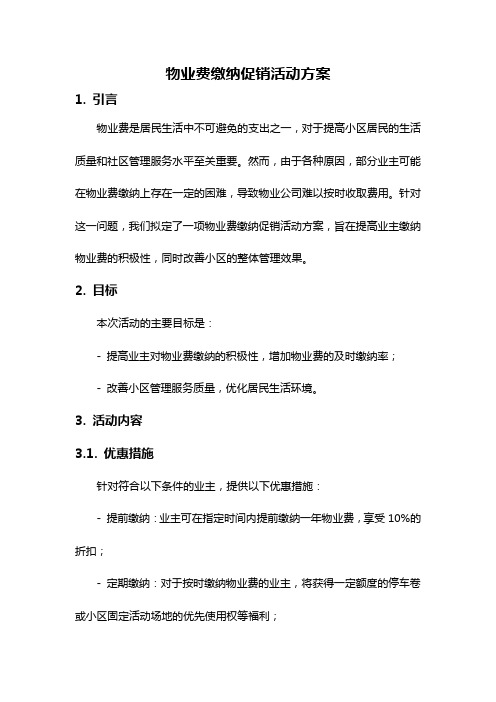 物业费缴纳促销活动方案

1. 引言

物业费是居民生活中不可避免的支出之一，对于提高小区居民的生活质量和社区管理服务水平至关重要。然而，由于各种原因，部分业主可能在物业费缴纳上存在一定的困难，导致物业公司难以按时收取费用。针对这一问题，我们拟定了一项物业费缴纳促销活动方案，旨在提高业主缴纳物业费的积极性，同时改善小区的整体管理效果。

2. 目标

本次活动的主要目标是：

- 提高业主对物业费缴纳的积极性，增加物业费的及时缴纳率；

- 改善小区管理服务质量，优化居民生活环境。

3. 活动内容

3.1. 优惠措施

针对符合以下条件的业主，提供以下优惠措施：

- 提前缴纳：业主可在指定时间内提前缴纳一年物业费，享受 10%的折扣；

- 定期缴纳：对于按时缴纳物业费的业主，将获得一定额度的停车卷或小区固定活动场地的优先使用权等福利；